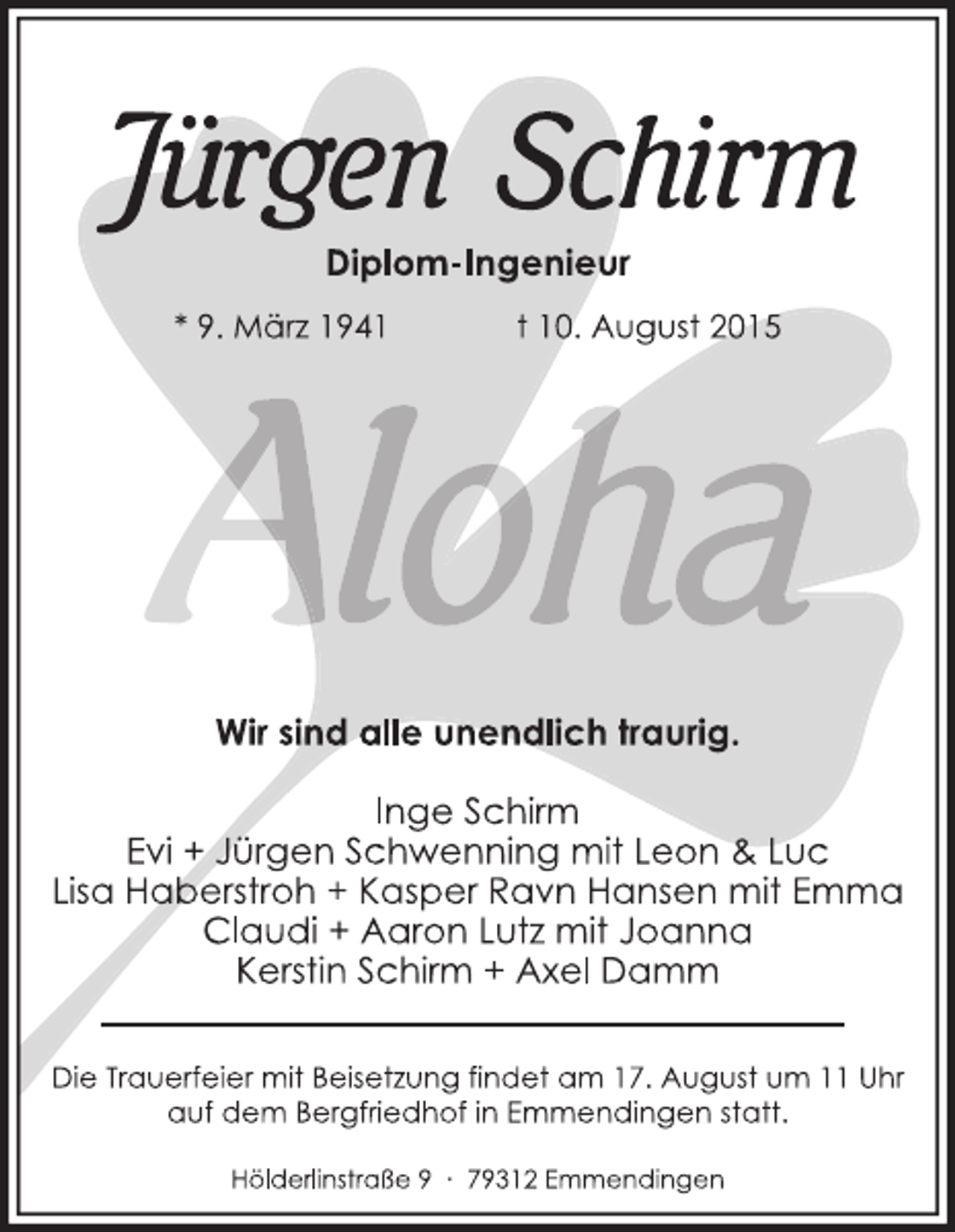 Jürgen Schirm

Diplom-Ingenieur

* 9. März 1941 † 10. August 2015

Aloha

Wir sind alle unendlich traurig.

Inge Schirm
Evi + Jürgen Schwenning mit Leon & Luc
Lisa Haberstroh + Kasper Ravn Hansen mit Emma
Claudi + Aaron Lutz mit Joanna
Kerstin Schirm + Axel Damm

Die Trauerfeier mit Beisetzung findet am 17. August um 11 Uhr auf dem Bergfriedhof in Emmendingen statt.

Hölderlinstraße 9 · 79312 Emmendingen